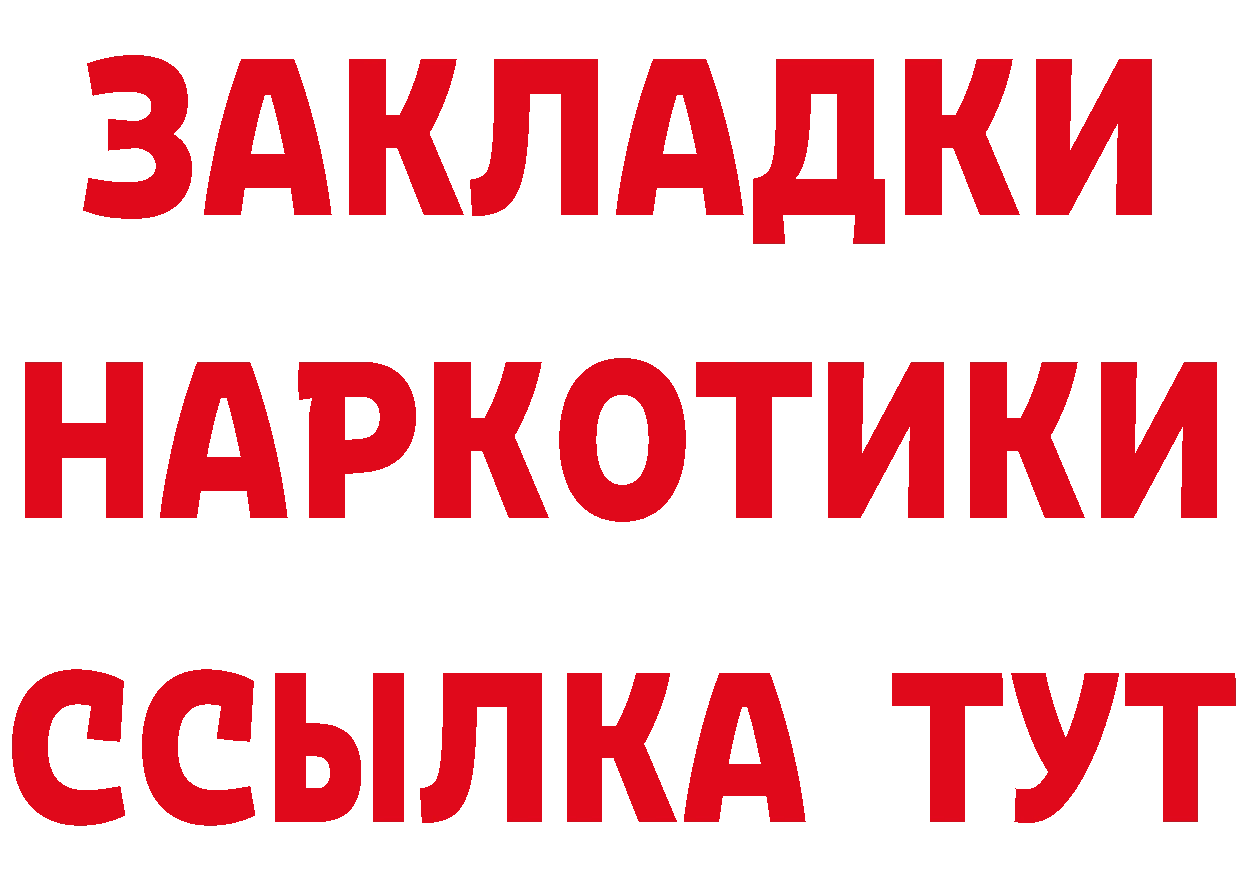 ЗАКЛАДКИ
НАРКОТИКИ
ССЫЛКА ТУТ